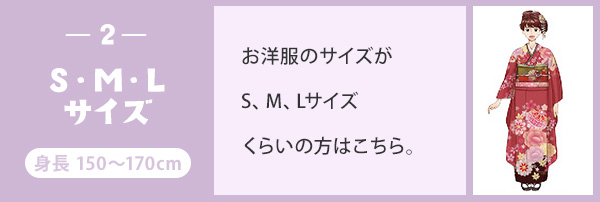 — 2 —
S・M・L
サイズ

身長 150〜170cm

お洋服のサイズが

S、M、Lサイズ

くらいの方はこちら。